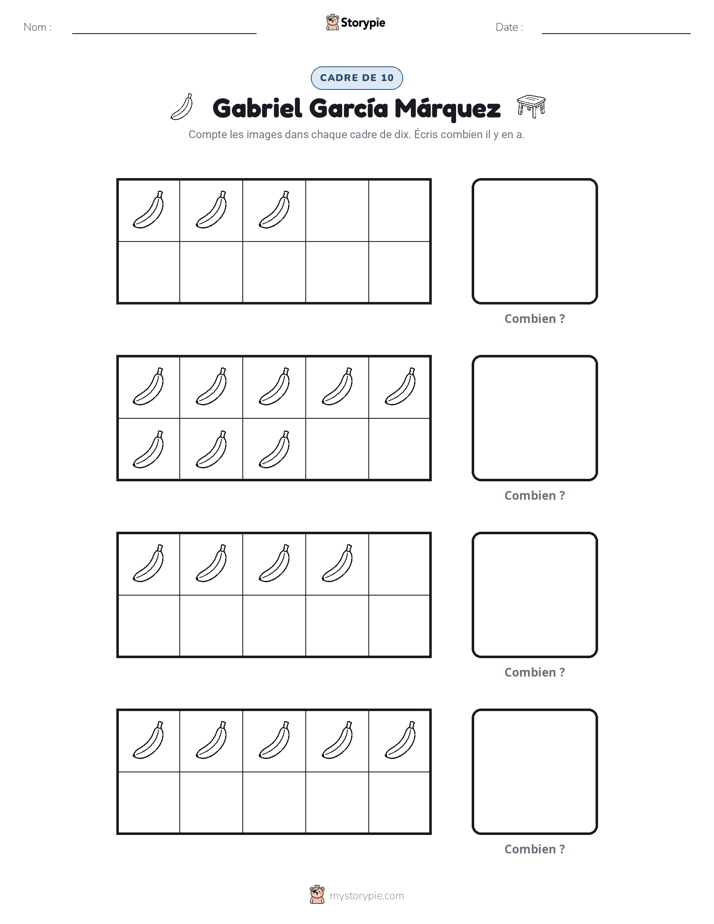 Nom : ____ Storypie Date : ____

CADRE DE 10

Gabriel García Márquez

Compte les images dans chaque cadre de dix. Écris combien il y en a.

Combien ?

Combien ?

Combien ?

Combien ?

mystorypie.com